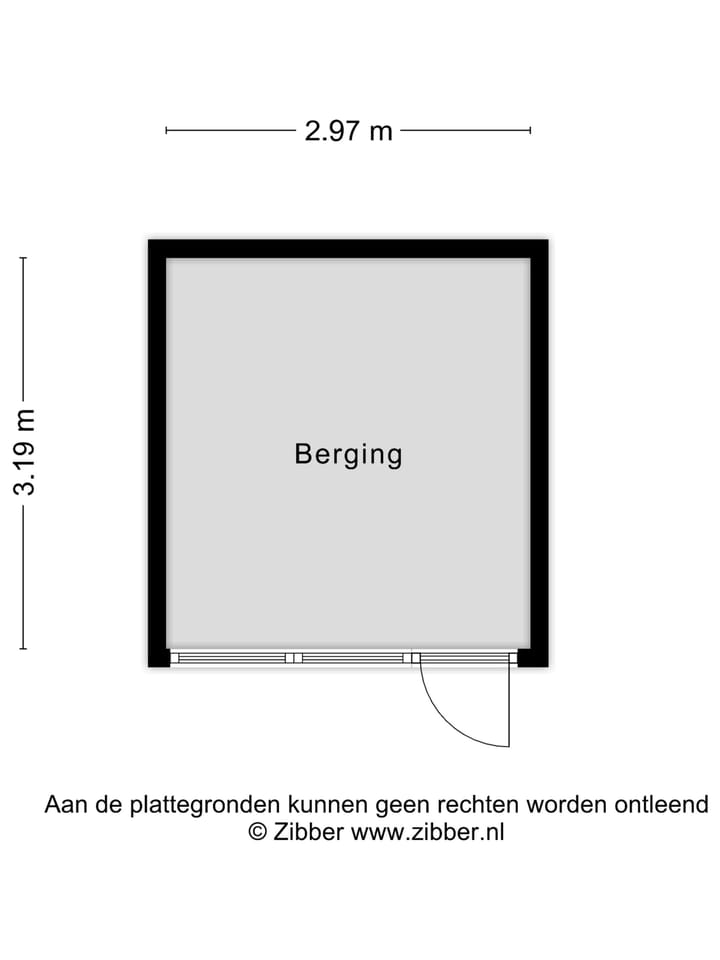 2.97 m

3.19 m

Berging

Aan de plattegronden kunnen geen rechten worden ontleend
© Zibber www.zibber.nl